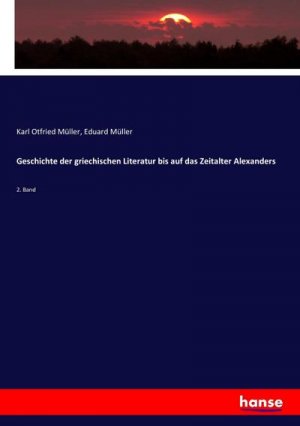 Karl Otfried Müller, Eduard Müller

Geschichte der griechischen Literatur bis auf das Zeitalter Alexanders

2. Band

hanse